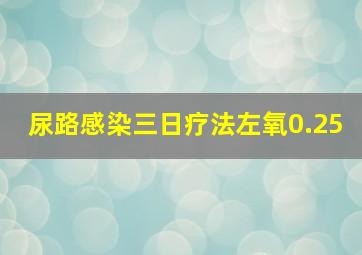 尿路感染三日疗法左氧0.25